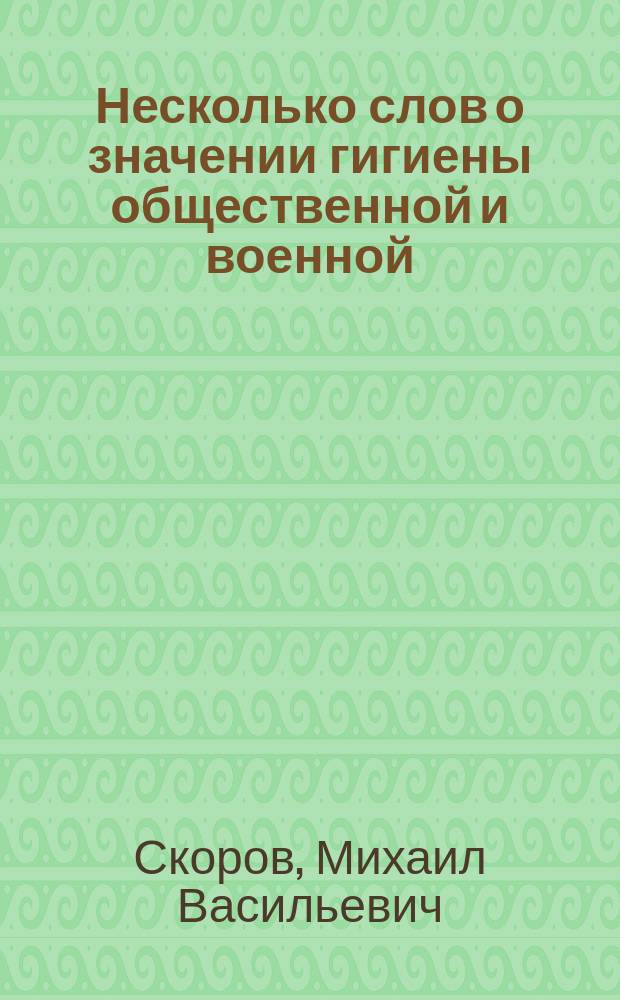 Несколько слов о значении гигиены общественной и военной

Скоров, Михаил Васильевич